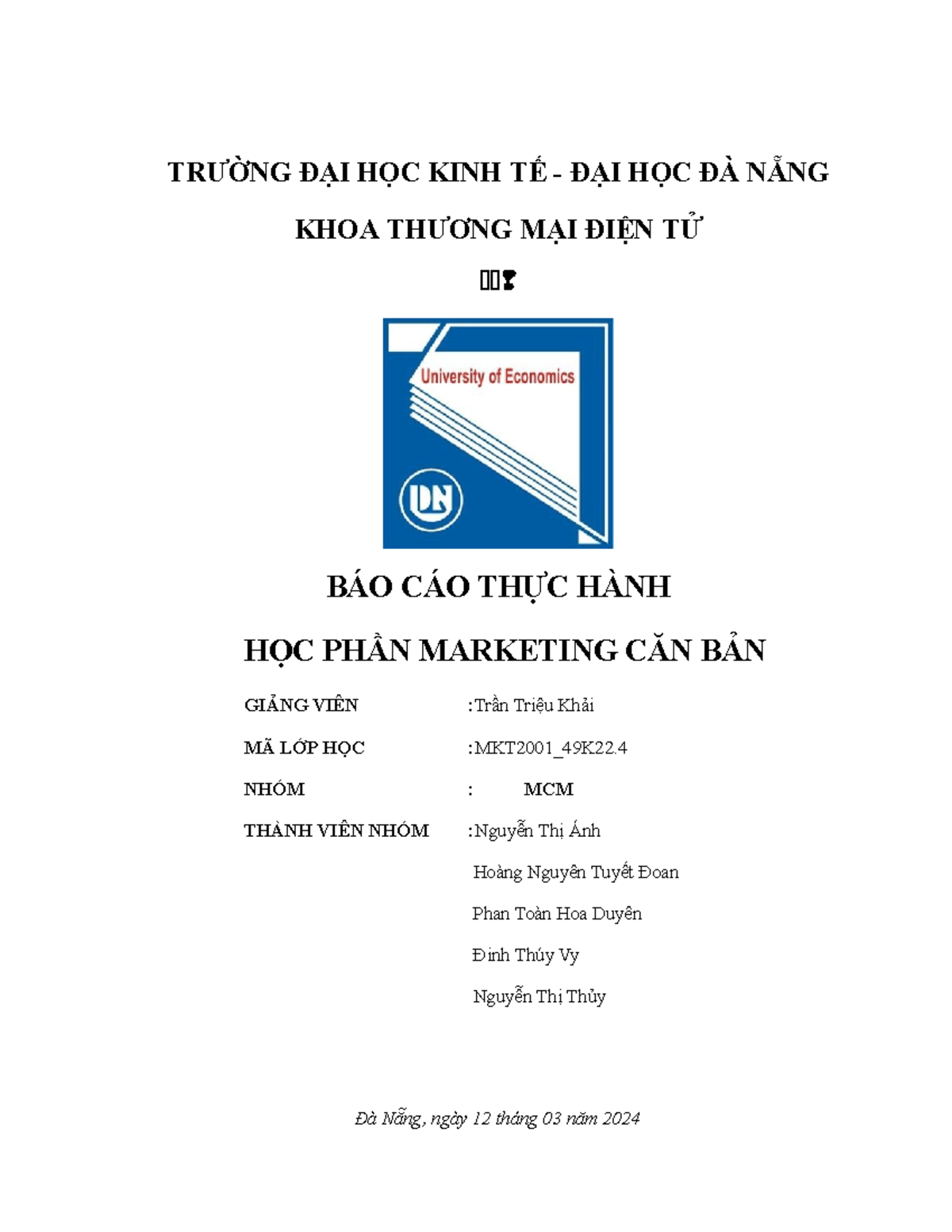 TRƯỜNG ĐẠI HỌC KINH TẾ - ĐẠI HỌC ĐÀ NẴNG

KHOA THƯƠNG MẠI ĐIỆN TỬ

University of Economics

DN

BÁO CÁO THỰC HÀNH

HỌC PHẦN MARKETING CĂN BẢN

GIẢNG VIÊN :Trần Triệu Khải

MÃ LỚP HỌC :MKT2001_49K22.4

NHÓM : MCM

THÀNH VIÊN NHÓM :Nguyễn Thị Ánh

Hoàng Nguyên Tuyết Đoan

Phan Toàn Hoa Duyên

Đinh Thúy Vy

Nguyễn Thị Thủy

Đà Nẵng, ngày 12 tháng 03 năm 2024